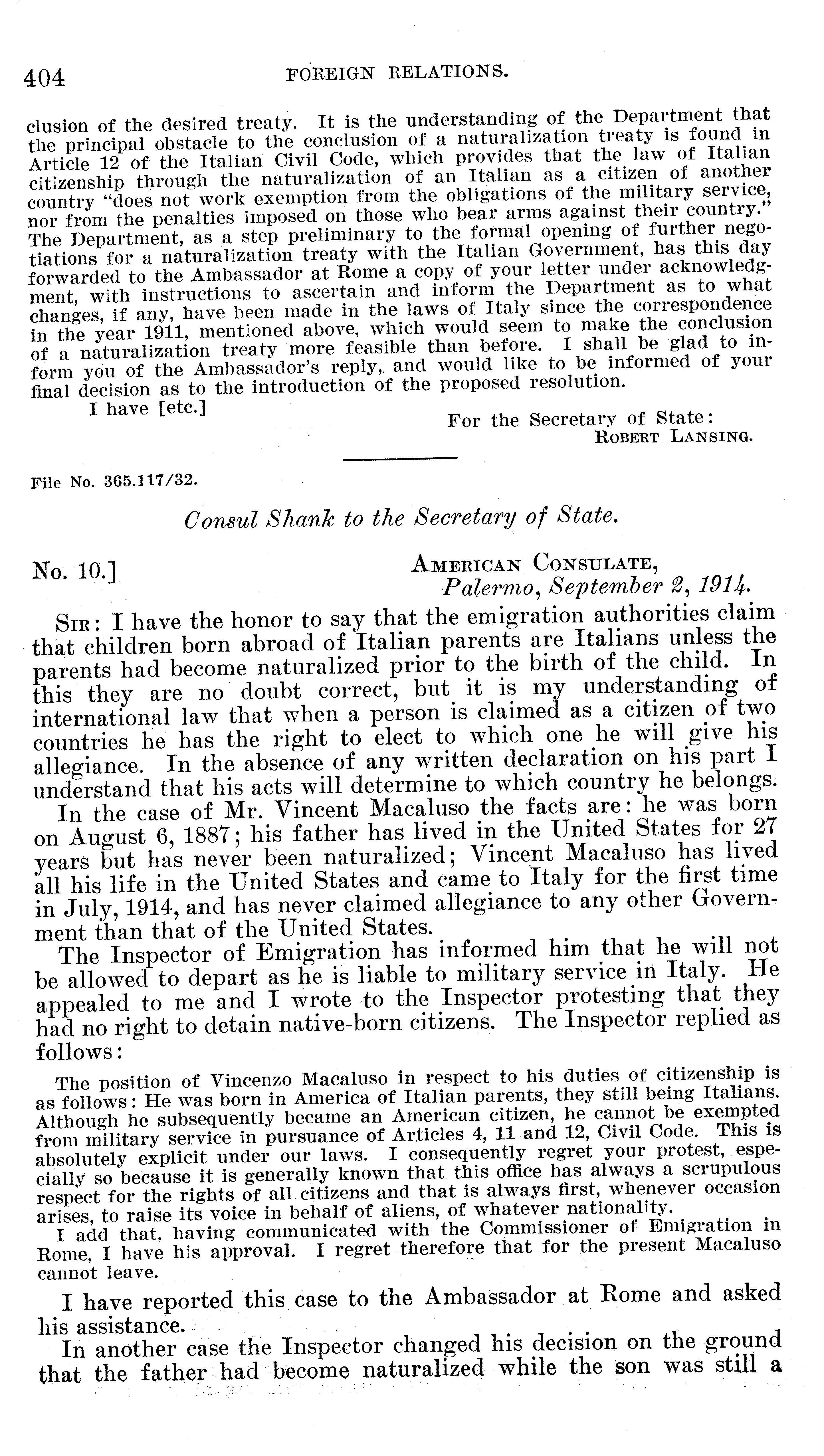 404 FOREIGN RELATIONS.

clusion of the desired treaty. It is the understanding of the Department that the principal obstacle to the conclusion of a naturalization treaty is found in Article 12 of the Italian Civil Code, which provides that the law of Italian citizenship through the naturalization of an Italian as a citizen of another country "does not work exemption from the obligations of the military service, nor from the penalties imposed on those who bear arms against their country." The Department, as a step preliminary to the formal opening of further negotiations for a naturalization treaty with the Italian Government, has this day forwarded to the Ambassador at Rome a copy of your letter under acknowledgment, with instructions to ascertain and inform the Department as to what changes, if any, have been made in the laws of Italy since the correspondence in the year 1911, mentioned above, which would seem to make the conclusion of a naturalization treaty more feasible than before. I shall be glad to inform you of the Ambassador's reply, and would like to be informed of your final decision as to the introduction of the proposed resolution.

I have [etc.]

For the Secretary of State:
ROBERT LANSING.

File No. 365.117/32.

Consul Shank to the Secretary of State.

No. 10.]

AMERICAN CONSULATE,
Palermo, September 2, 1914.

SIR: I have the honor to say that the emigration authorities claim that children born abroad of Italian parents are Italians unless the parents had become naturalized prior to the birth of the child. In this they are no doubt correct, but it is my understanding of international law that when a person is claimed as a citizen of two countries he has the right to elect to which one he will give his allegiance. In the absence of any written declaration on his part I understand that his acts will determine to which country he belongs.

In the case of Mr. Vincent Macaluso the facts are: he was born on August 6, 1887; his father has lived in the United States for 27 years but has never been naturalized; Vincent Macaluso has lived all his life in the United States and came to Italy for the first time in July, 1914, and has never claimed allegiance to any other Government than that of the United States.

The Inspector of Emigration has informed him that he will not be allowed to depart as he is liable to military service in Italy. He appealed to me and I wrote to the Inspector protesting that they had no right to detain native-born citizens. The Inspector replied as follows:

The position of Vincenzo Macaluso in respect to his duties of citizenship is as follows: He was born in America of Italian parents, they still being Italians. Although he subsequently became an American citizen, he cannot be exempted from military service in pursuance of Articles 4, 11 and 12, Civil Code. This is absolutely explicit under our laws. I consequently regret your protest, especially so because it is generally known that this office has always a scrupulous respect for the rights of all citizens and that is always first, whenever occasion arises, to raise its voice in behalf of aliens, of whatever nationality.

I add that, having communicated with the Commissioner of Emigration in Rome, I have his approval. I regret therefore that for the present Macaluso cannot leave.

I have reported this case to the Ambassador at Rome and asked his assistance.

In another case the Inspector changed his decision on the ground that the father had become naturalized while the son was still a